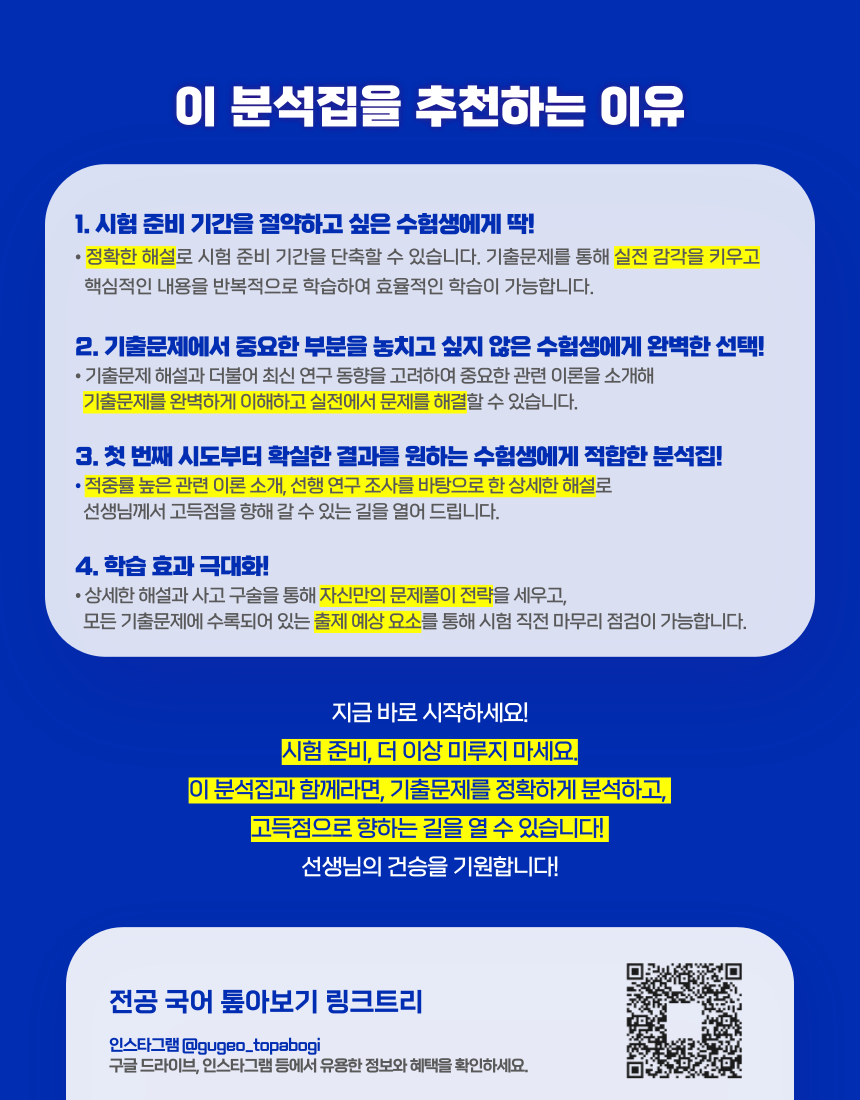 이 분석집을 추천하는 이유

1. 시험 준비 기간을 절약하고 싶은 수험생에게 딱!

• 정확한 해설로 시험 준비 기간을 단축할 수 있습니다. 기출문제를 통해 실전 감각을 키우고 핵심적인 내용을 반복적으로 학습하여 효율적인 학습이 가능합니다.

2. 기출문제에서 중요한 부분을 놓치고 싶지 않은 수험생에게 완벽한 선택!

• 기출문제 해설과 더불어 최신 연구 동향을 고려하여 중요한 관련 이론을 소개해 기출문제를 완벽하게 이해하고 실전에서 문제를 해결할 수 있습니다.

3. 첫 번째 시도부터 확실한 결과를 원하는 수험생에게 적합한 분석집!

• 적중률 높은 관련 이론 소개, 선행 연구 조사를 바탕으로 한 상세한 해설로 선생님께서 고득점을 향해 갈 수 있는 길을 열어 드립니다.

4. 학습 효과 극대화!

• 상세한 해설과 사고 구술을 통해 자신만의 문제풀이 전략을 세우고, 모든 기출문제에 수록되어 있는 출제 예상 요소를 통해 시험 직전 마무리 점검이 가능합니다.

지금 바로 시작하세요!

시험 준비, 더 이상 미루지 마세요.

이 분석집과 함께라면, 기출문제를 정확하게 분석하고,

고득점으로 향하는 길을 열 수 있습니다!

선생님의 건승을 기원합니다!

전공 국어 톺아보기 링크트리

인스타그램 @gugeo_topabogi
구글 드라이브, 인스타그램 등에서 유용한 정보와 혜택을 확인하세요.